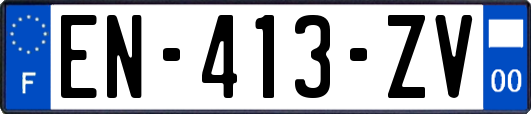 F
EN-413-ZV
00